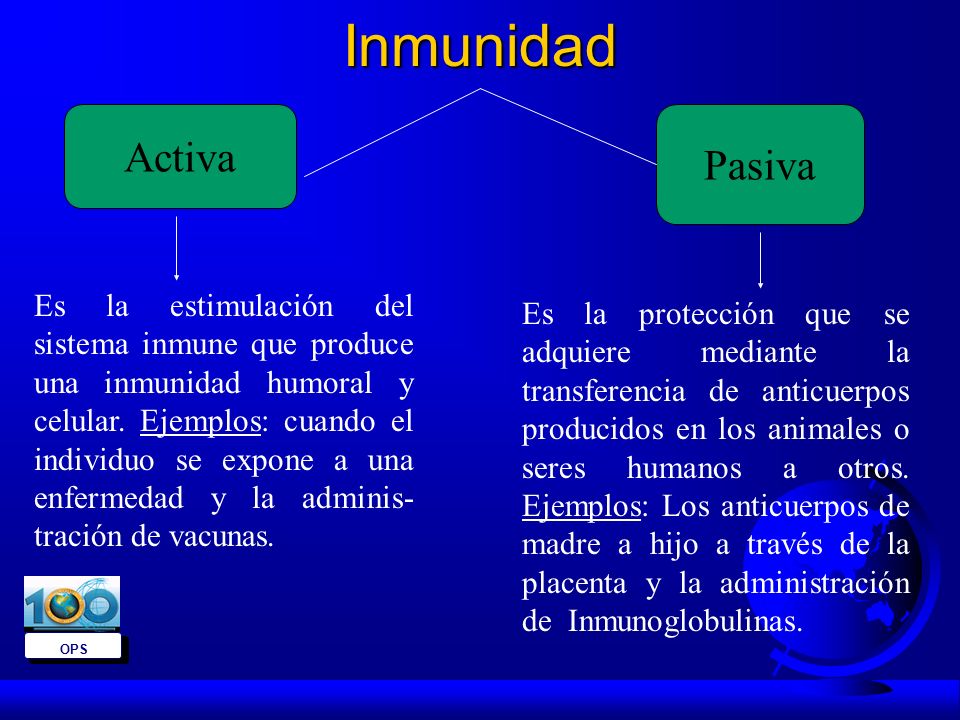 Inmunidad

Activa

Pasiva

Es la estimulación del sistema inmune que produce una inmunidad humoral y celular. Ejemplos: cuando el individuo se expone a una enfermedad y la administración de vacunas.

Es la protección que se adquiere mediante la transferencia de anticuerpos producidos en los animales o seres humanos a otros. Ejemplos: Los anticuerpos de madre a hijo a través de la placenta y la administración de Inmunoglobulinas.

100

OPS